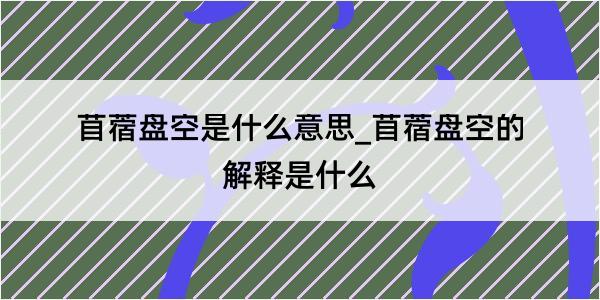 苜蓿盘空是什么意思_苜蓿盘空的解释是什么